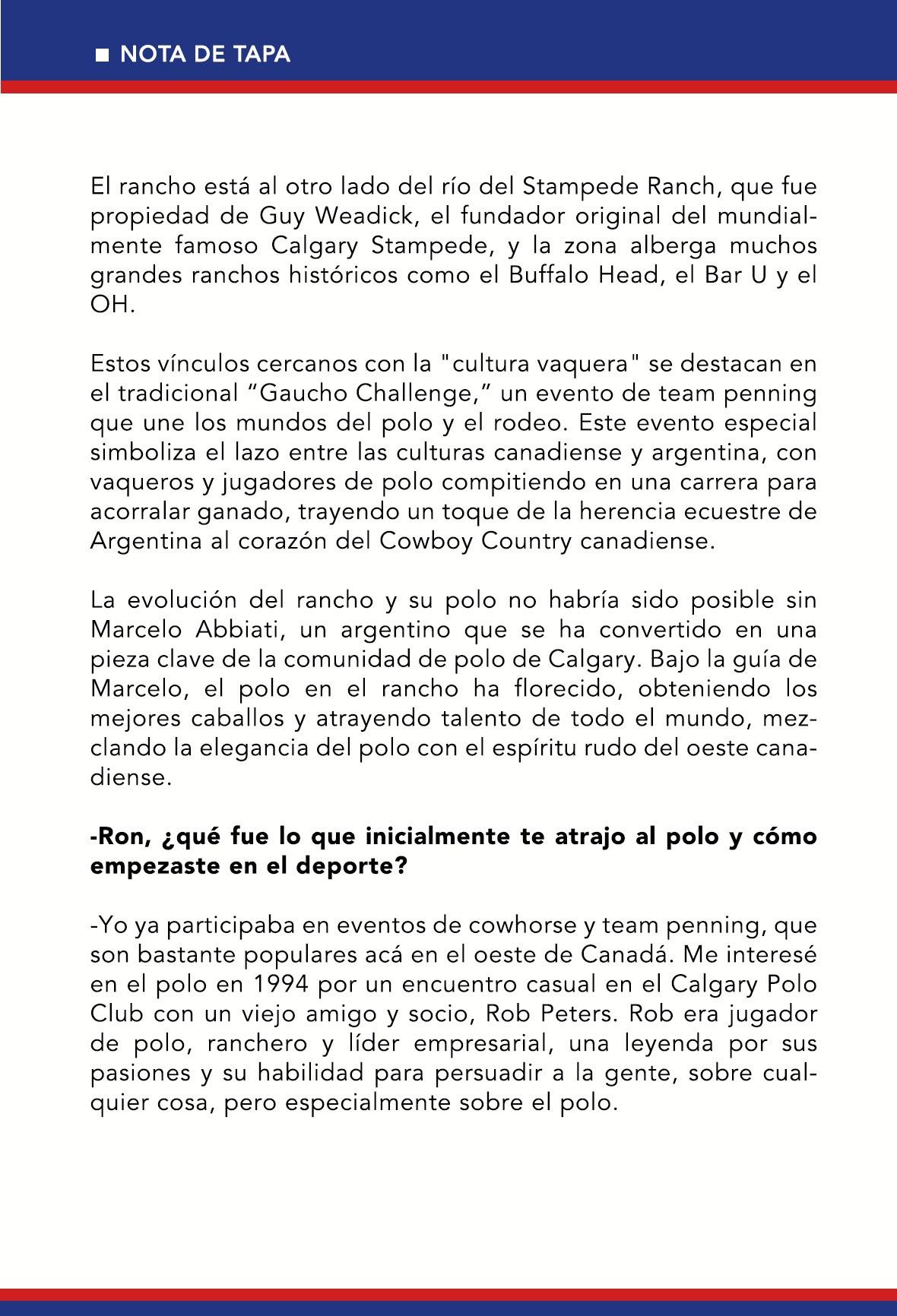 ■ NOTA DE TAPA

El rancho está al otro lado del río del Stampede Ranch, que fue propiedad de Guy Weadick, el fundador original del mundialmente famoso Calgary Stampede, y la zona alberga muchos grandes ranchos históricos como el Buffalo Head, el Bar U y el OH.

Estos vínculos cercanos con la "cultura vaquera" se destacan en el tradicional “Gaucho Challenge,” un evento de team penning que une los mundos del polo y el rodeo. Este evento especial simboliza el lazo entre las culturas canadiense y argentina, con vaqueros y jugadores de polo compitiendo en una carrera para acorralar ganado, trayendo un toque de la herencia ecuestre de Argentina al corazón del Cowboy Country canadiense.

La evolución del rancho y su polo no habría sido posible sin Marcelo Abbiati, un argentino que se ha convertido en una pieza clave de la comunidad de polo de Calgary. Bajo la guía de Marcelo, el polo en el rancho ha florecido, obteniendo los mejores caballos y atrayendo talento de todo el mundo, mezclando la elegancia del polo con el espíritu rudo del oeste canadiense.

-Ron, ¿qué fue lo que inicialmente te atrajo al polo y cómo empezaste en el deporte?

-Yo ya participaba en eventos de cowhorse y team penning, que son bastante populares acá en el oeste de Canadá. Me interesé en el polo en 1994 por un encuentro casual en el Calgary Polo Club con un viejo amigo y socio, Rob Peters. Rob era jugador de polo, ranchero y líder empresarial, una leyenda por sus pasiones y su habilidad para persuadir a la gente, sobre cualquier cosa, pero especialmente sobre el polo.